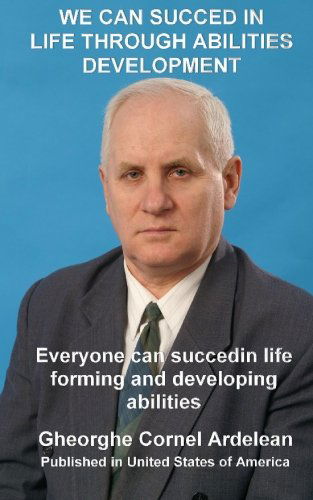 WE CAN SUCCED IN LIFE THROUGH ABILITIES DEVELOPMENT

Everyone can succedin life forming and developing abilities

Gheorghe Cornel Ardelean
Published in United States of America